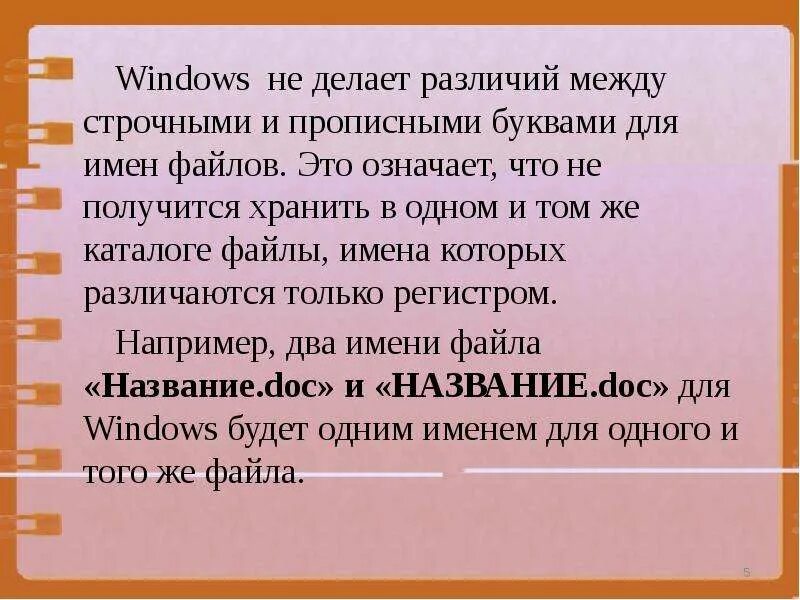 Windows не делает различий между строчными и прописными буквами для имен файлов. Это означает, что не получится хранить в одном и том же каталоге файлы, имена которых различаются только регистром.

Например, два имени файла «Название.doc» и «НАЗВАНИЕ.doc» для Windows будет одним именем для одного и того же файла.

5